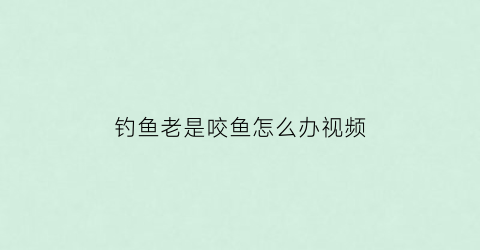 钓鱼老是咬鱼怎么办视频